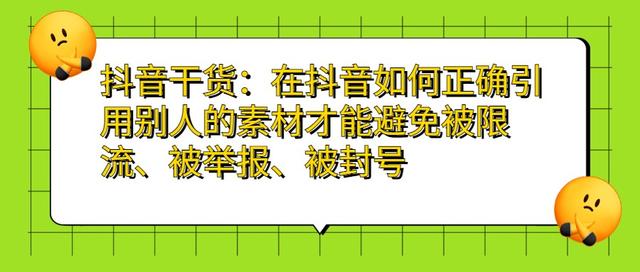 抖音干货：在抖音如何正确引用别人的素材才能避免被限流、被举报、被封号